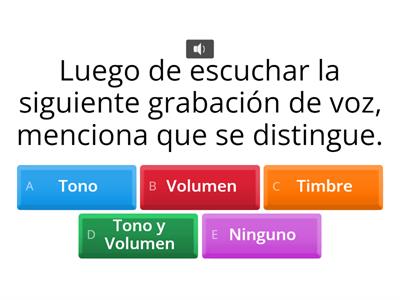 Luego de escuchar la siguiente grabación de voz, menciona que se distingue.

A Tono

B Volumen

C Timbre

D Tono y Volumen

E Ninguno